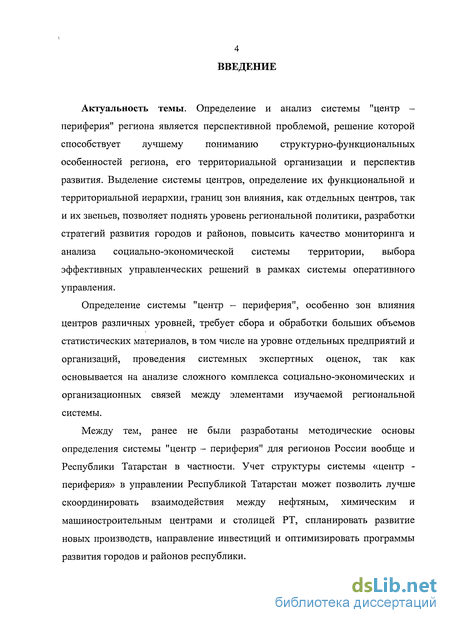 4

ВВЕДЕНИЕ

Актуальность темы. Определение и анализ системы "центр – периферия" региона является перспективной проблемой, решение которой способствует лучшему пониманию структурно-функциональных особенностей региона, его территориальной организации и перспектив развития. Выделение системы центров, определение их функциональной и территориальной иерархии, границ зон влияния, как отдельных центров, так и их звеньев, позволяет поднять уровень региональной политики, разработки стратегий развития городов и районов, повысить качество мониторинга и анализа социально-экономической системы территории, выбора эффективных управленческих решений в рамках системы оперативного управления.

Определение системы "центр – периферия", особенно зон влияния центров различных уровней, требует сбора и обработки больших объемов статистических материалов, в том числе на уровне отдельных предприятий и организаций, проведения системных экспертных оценок, так как основывается на анализе сложного комплекса социально-экономических и организационных связей между элементами изучаемой региональной системы.

Между тем, ранее не были разработаны методические основы определения системы "центр – периферия" для регионов России вообще и Республики Татарстан в частности. Учет структуры системы «центр - периферия» в управлении Республикой Татарстан может позволить лучше скоординировать взаимодействия между нефтяным, химическим и машиностроительным центрами и столицей РТ, спланировать развитие новых производств, направление инвестиций и оптимизировать программы развития городов и районов республики.

dsLib.net
библиотека диссертаций